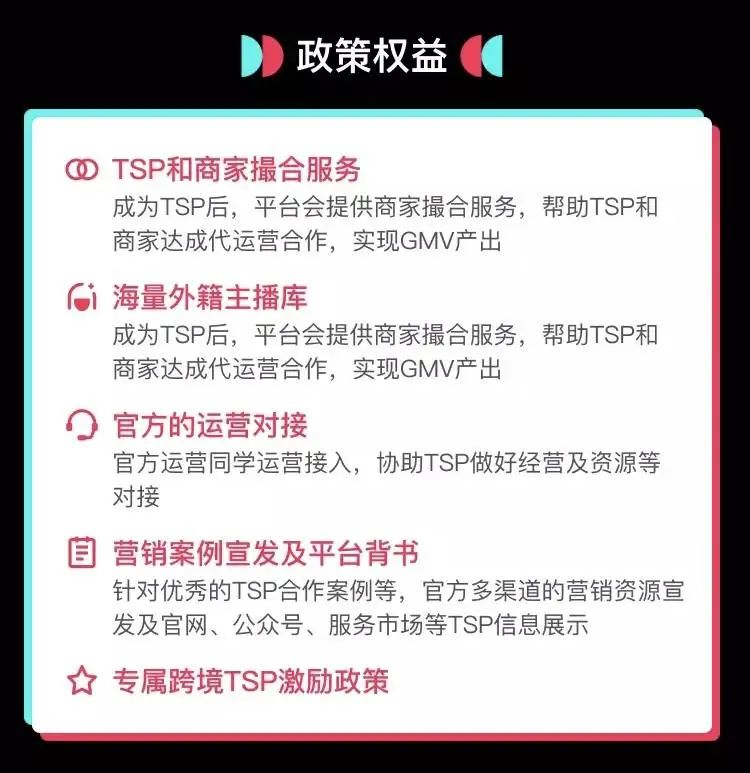 政策权益

TSP和商家撮合服务
成为TSP后，平台会提供商家撮合服务，帮助TSP和商家达成代运营合作，实现GMV产出

海量外籍主播库
成为TSP后，平台会提供商家撮合服务，帮助TSP和商家达成代运营合作，实现GMV产出

官方的运营对接
官方运营同学运营接入，协助TSP做好经营及资源等对接

营销案例宣发及平台背书
针对优秀的TSP合作案例等，官方多渠道的营销资源宣发及官网、公众号、服务市场等TSP信息展示

专属跨境TSP激励政策